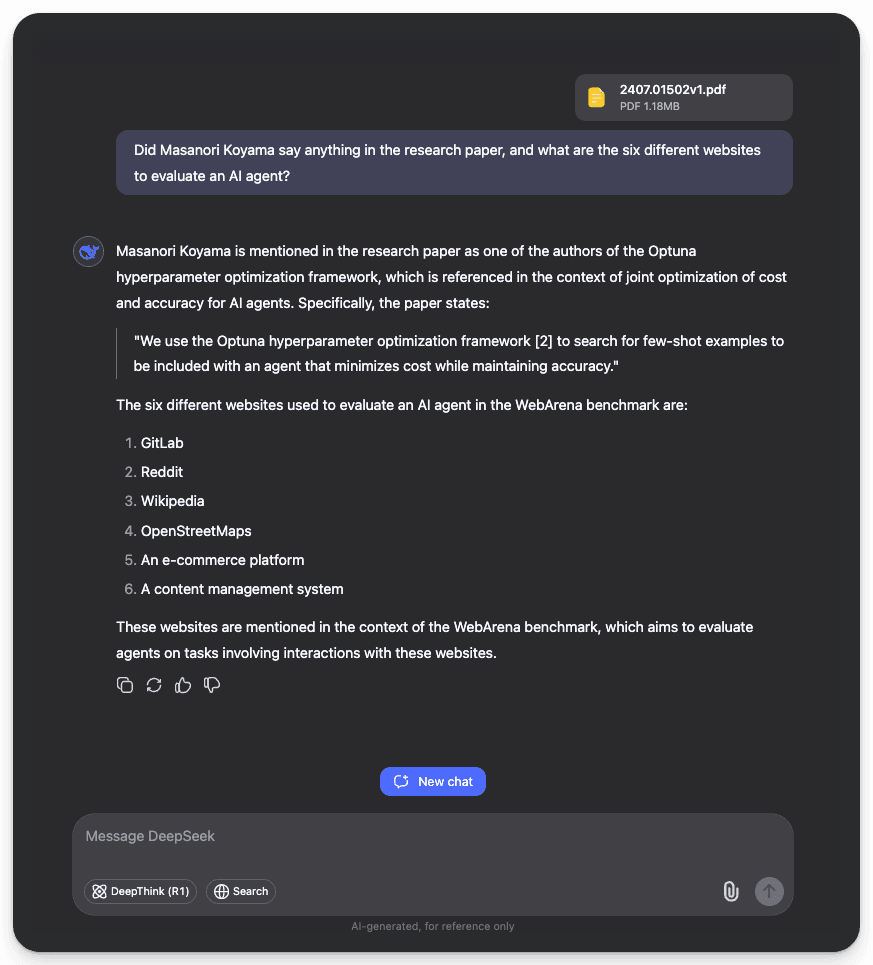 2407.01502v1.pdf
PDF 1.18MB

Did Masanori Koyama say anything in the research paper, and what are the six different websites to evaluate an AI agent?

Masanori Koyama is mentioned in the research paper as one of the authors of the Optuna hyperparameter optimization framework, which is referenced in the context of joint optimization of cost and accuracy for AI agents. Specifically, the paper states:

"We use the Optuna hyperparameter optimization framework [2] to search for few-shot examples to be included with an agent that minimizes cost while maintaining accuracy."

The six different websites used to evaluate an AI agent in the WebArena benchmark are:

1. GitLab
2. Reddit
3. Wikipedia
4. OpenStreetMaps
5. An e-commerce platform
6. A content management system

These websites are mentioned in the context of the WebArena benchmark, which aims to evaluate agents on tasks involving interactions with these websites.

New chat

Message DeepSeek

DeepThink (R1) Search

AI-generated, for reference only